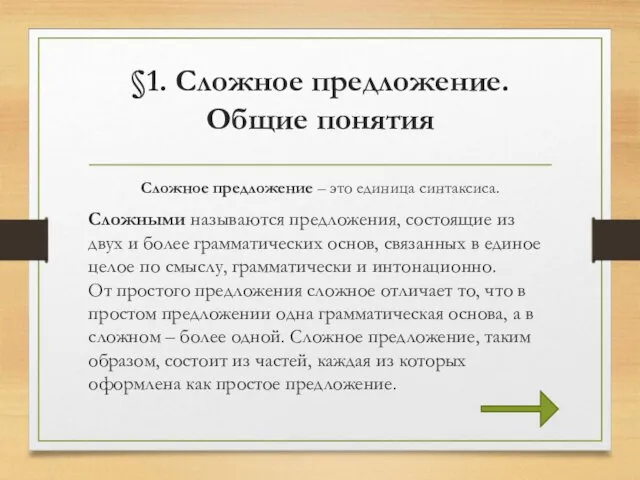 §1. Сложное предложение. Общие понятия

Сложное предложение – это единица синтаксиса.

Сложными называются предложения, состоящие из двух и более грамматических основ, связанных в единое целое по смыслу, грамматически и интонационно.
От простого предложения сложное отличает то, что в простом предложении одна грамматическая основа, а в сложном – более одной. Сложное предложение, таким образом, состоит из частей, каждая из которых оформлена как простое предложение.